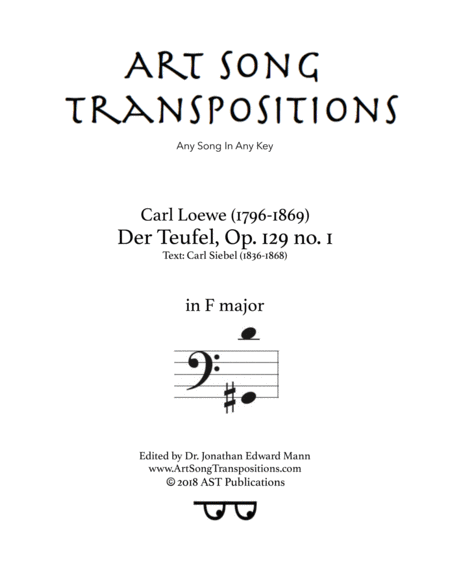 ART SONG
TRANSPOSITIONS

Any Song In Any Key

Carl Loewe (1796-1869)
Der Teufel, Op. 129 no. 1
Text: Carl Siebel (1836-1868)

in F major

Edited by Dr. Jonathan Edward Mann
www.ArtSongTranspositions.com
© 2018 AST Publications